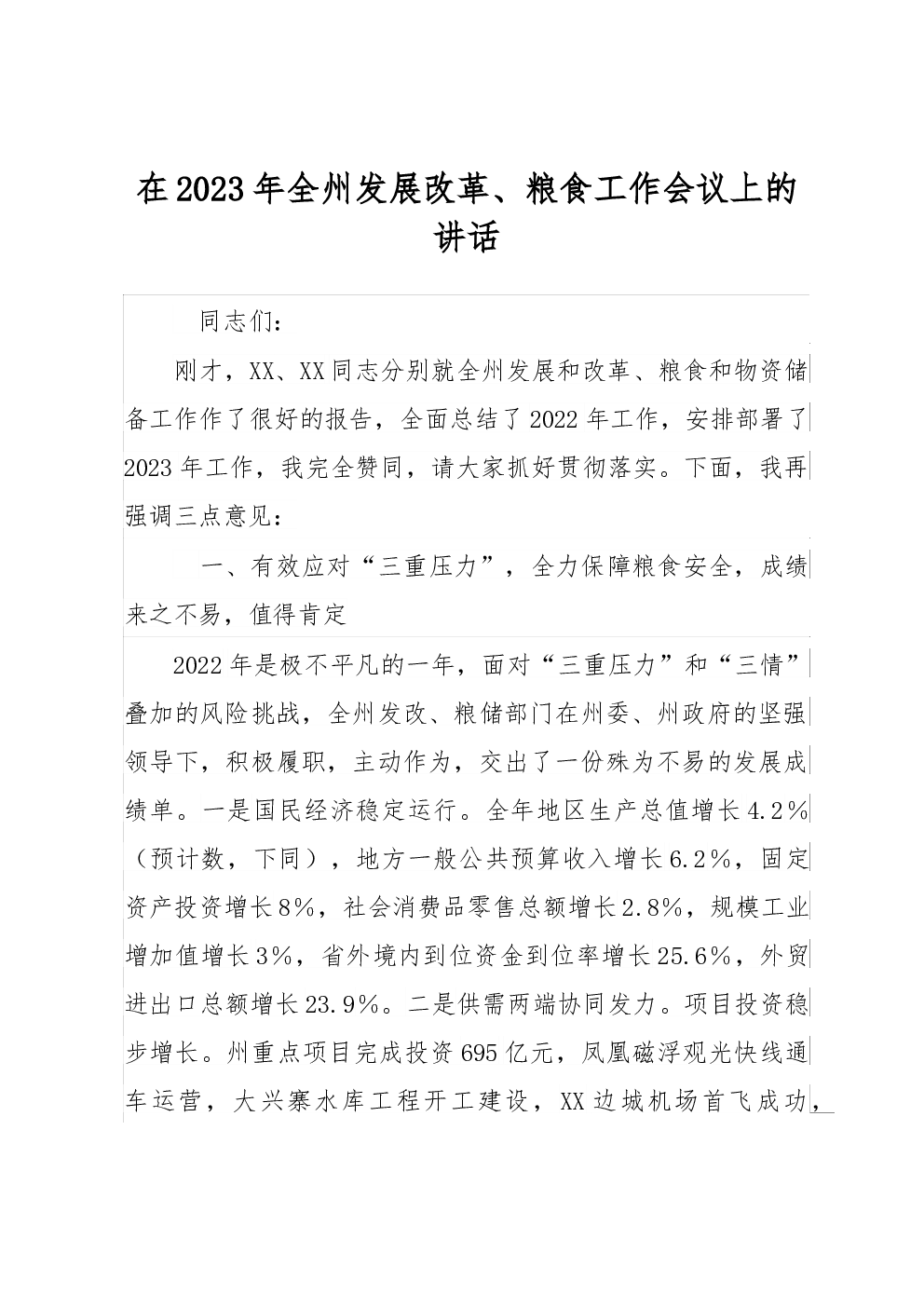 在2023年全州发展改革、粮食工作会议上的讲话

同志们：

刚才，XX、XX同志分别就全州发展和改革、粮食和物资储备工作作了很好的报告，全面总结了2022年工作，安排部署了2023年工作，我完全赞同，请大家抓好贯彻落实。下面，我再强调三点意见：

一、有效应对“三重压力”，全力保障粮食安全，成绩来之不易，值得肯定

2022年是极不平凡的一年，面对“三重压力”和“三情”叠加的风险挑战，全州发改、粮储部门在州委、州政府的坚强领导下，积极履职，主动作为，交出了一份殊为不易的发展成绩单。一是国民经济稳定运行。全年地区生产总值增长4.2%（预计数，下同），地方一般公共预算收入增长6.2%，固定资产投资增长8%，社会消费品零售总额增长2.8%，规模工业增加值增长3%，省外境内到位资金到位率增长25.6%，外贸进出口总额增长23.9%。二是供需两端协同发力。项目投资稳步增长。州重点项目完成投资695亿元，凤凰磁浮观光快线通车运营，大兴寨水库工程开工建设，XX边城机场首飞成功，